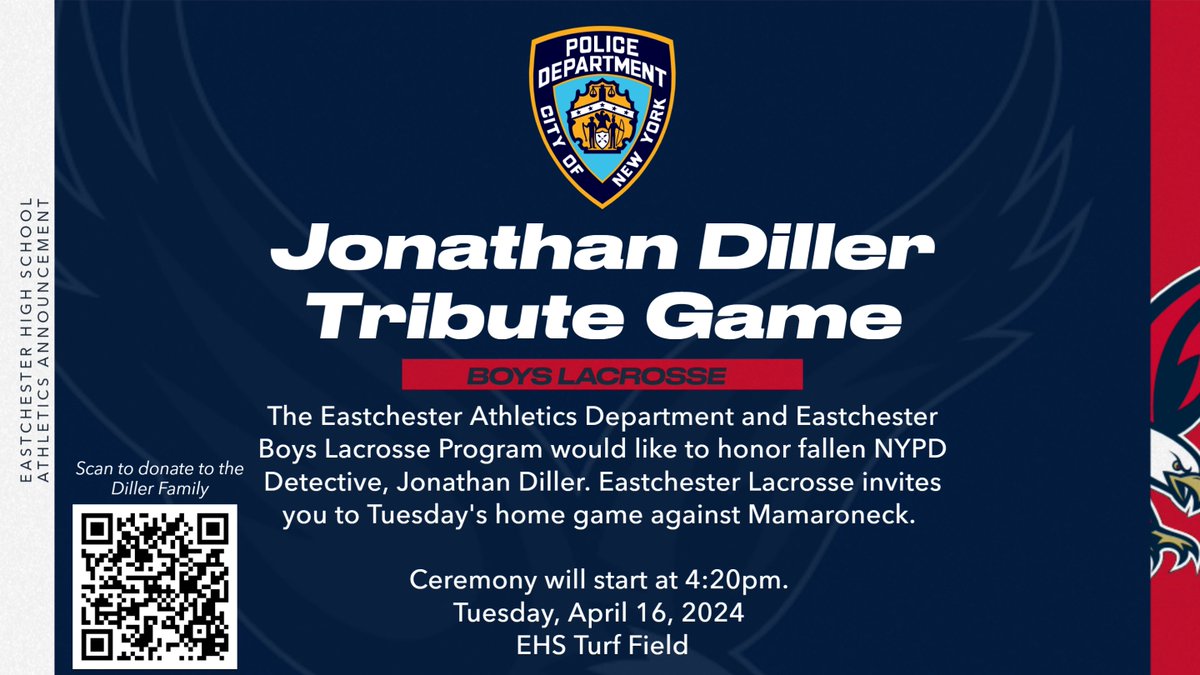 EASTCHESTER HIGH SCHOOL
ATHLETICS ANNOUNCEMENT

POLICE DEPARTMENT
CITY OF NEW YORK

Jonathan Diller Tribute Game

BOYS LACROSSE

The Eastchester Athletics Department and Eastchester Boys Lacrosse Program would like to honor fallen NYPD Detective, Jonathan Diller. Eastchester Lacrosse invites you to Tuesday's home game against Mamaroneck.

Ceremony will start at 4:20pm.
Tuesday, April 16, 2024
EHS Turf Field

Scan to donate to the Diller Family